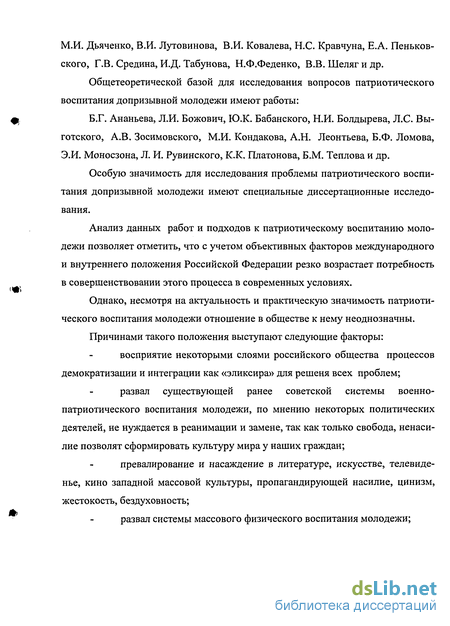 М.И. Дьяченко, В.И. Лутовинова, В.И. Ковалева, Н.С. Кравчуна, Е.А. Пеньковского, Г.В. Средина, И.Д. Табунова, Н.Ф.Феденко, В.В. Шеляг и др.

Общетеоретической базой для исследования вопросов патриотического воспитания допризывной молодежи имеют работы:

Б.Г. Ананьева, Л.И. Божович, Ю.К. Бабанского, Н.И. Болдырева, Л.С. Выготского, А.В. Зосимовского, М.И. Кондакова, А.Н. Леонтьева, Б.Ф. Ломова, Э.И. Моносзона, Л. И. Рувинского, К.К. Платонова, Б.М. Теплова и др.

Особую значимость для исследования проблемы патриотического воспитания допризывной молодежи имеют специальные диссертационные исследования.

Анализ данных работ и подходов к патриотическому воспитанию молодежи позволяет отметить, что с учетом объективных факторов международного и внутреннего положения Российской Федерации резко возрастает потребность в совершенствовании этого процесса в современных условиях.

Однако, несмотря на актуальность и практическую значимость патриотического воспитания молодежи отношение в обществе к нему неоднозначны.

Причинами такого положения выступают следующие факторы:

- восприятие некоторыми слоями российского общества процессов демократизации и интеграции как «эликсира» для решеня всех проблем;

- развал существующей ранее советской системы военно-патриотического воспитания молодежи, по мнению некоторых политических деятелей, не нуждается в реанимации и замене, так как только свобода, ненасилие позволят сформировать культуру мира у наших граждан;

- превалирование и насаждение в литературе, искусстве, телевиденье, кино западной массовой культуры, пропагандирующей насилие, цинизм, жестокость, бездуховность;

- развал системы массового физического воспитания молодежи;

dsLib.net
библиотека диссертаций